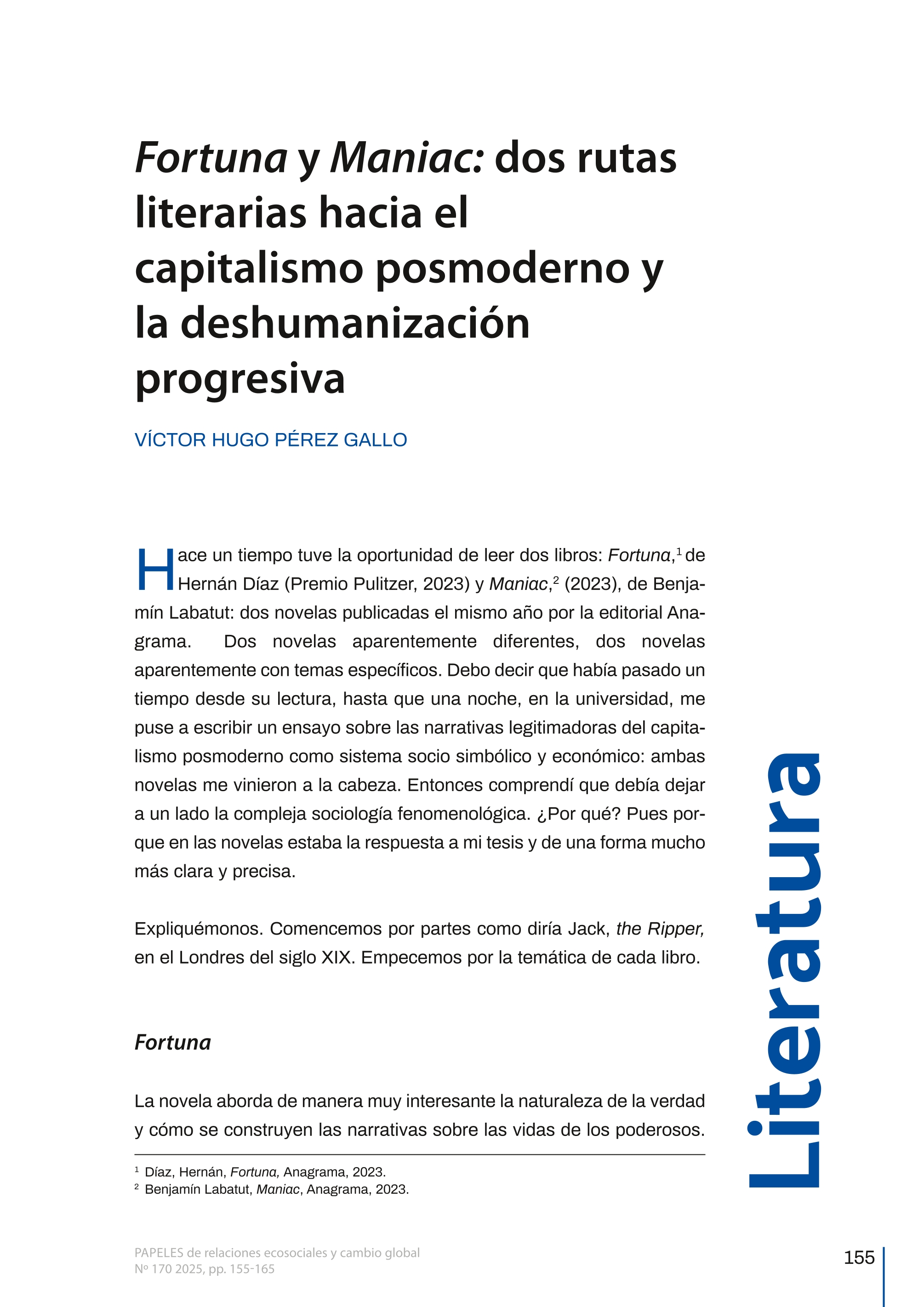 Fortuna y Maniac: dos rutas literarias hacia el capitalismo posmoderno y la deshumanización progresiva

VÍCTOR HUGO PÉREZ GALLO

Hace un tiempo tuve la oportunidad de leer dos libros: Fortuna,$^1$ de Hernán Díaz (Premio Pulitzer, 2023) y Maniac,$^2$ (2023), de Benjamín Labatut: dos novelas publicadas el mismo año por la editorial Anagrama. Dos novelas aparentemente diferentes, dos novelas aparentemente con temas específicos. Debo decir que había pasado un tiempo desde su lectura, hasta que una noche, en la universidad, me puse a escribir un ensayo sobre las narrativas legitimadoras del capitalismo posmoderno como sistema socio simbólico y económico: ambas novelas me vinieron a la cabeza. Entonces comprendí que debía dejar a un lado la compleja sociología fenomenológica. ¿Por qué? Pues porque en las novelas estaba la respuesta a mi tesis y de una forma mucho más clara y precisa.

Expliquémonos. Comencemos por partes como diría Jack, the Ripper, en el Londres del siglo XIX. Empecemos por la temática de cada libro.

Fortuna

La novela aborda de manera muy interesante la naturaleza de la verdad y cómo se construyen las narrativas sobre las vidas de los poderosos.

$^1$ Díaz, Hernán, Fortuna, Anagrama, 2023.
$^2$ Benjamín Labatut, Maniac, Anagrama, 2023.

Literatura

PAPELES de relaciones ecosociales y cambio global
Nº 170 2025, pp. 155-165

155